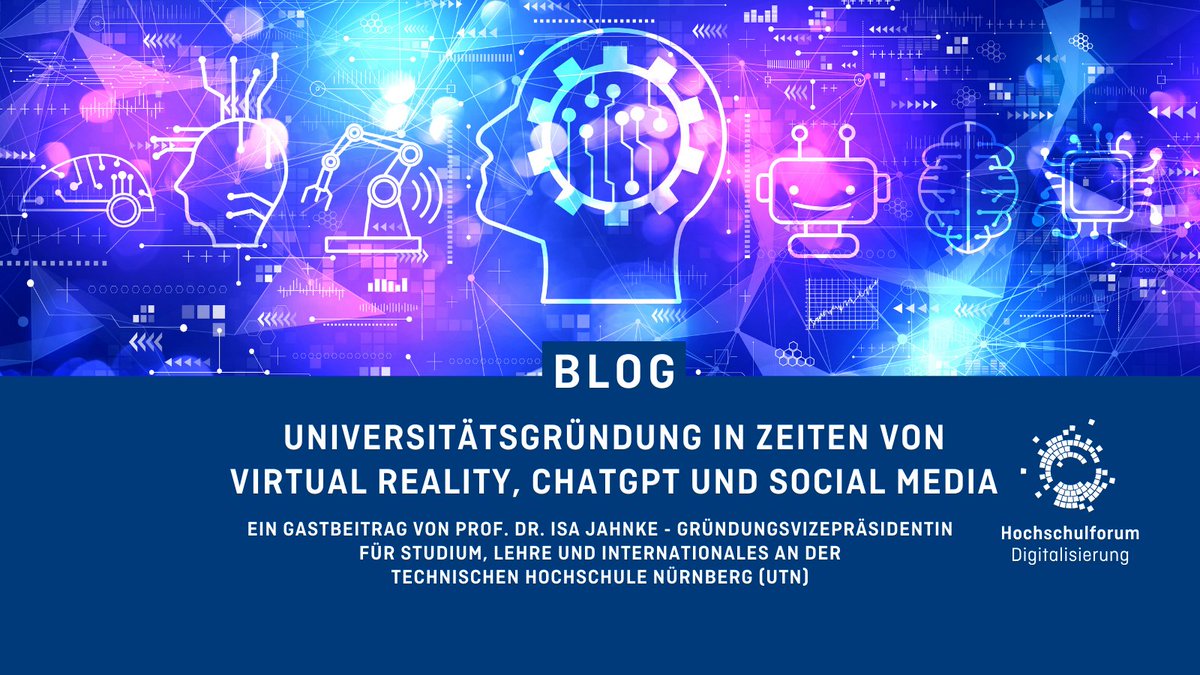 BLOG

UNIVERSITÄTSGRÜNDUNG IN ZEITEN VON VIRTUAL REALITY, CHATGPT UND SOCIAL MEDIA

EIN GASTBEITRAG VON PROF. DR. ISA JAHNKE - GRÜNDUNGSVIZEPRÄSIDENTIN FÜR STUDIUM, LEHRE UND INTERNATIONALES AN DER TECHNISCHEN HOCHSCHULE NÜRNBERG (UTN)

Hochschulforum Digitalisierung